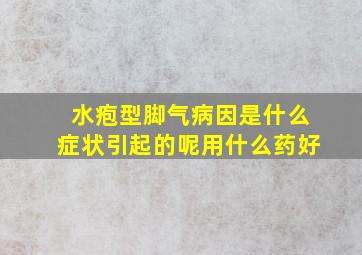 水疱型脚气病因是什么
症状引起的呢用什么药好